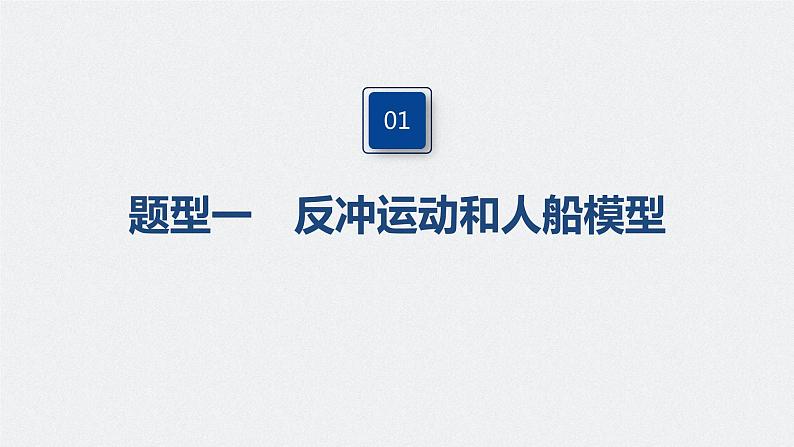 01

题型一　反冲运动和人船模型